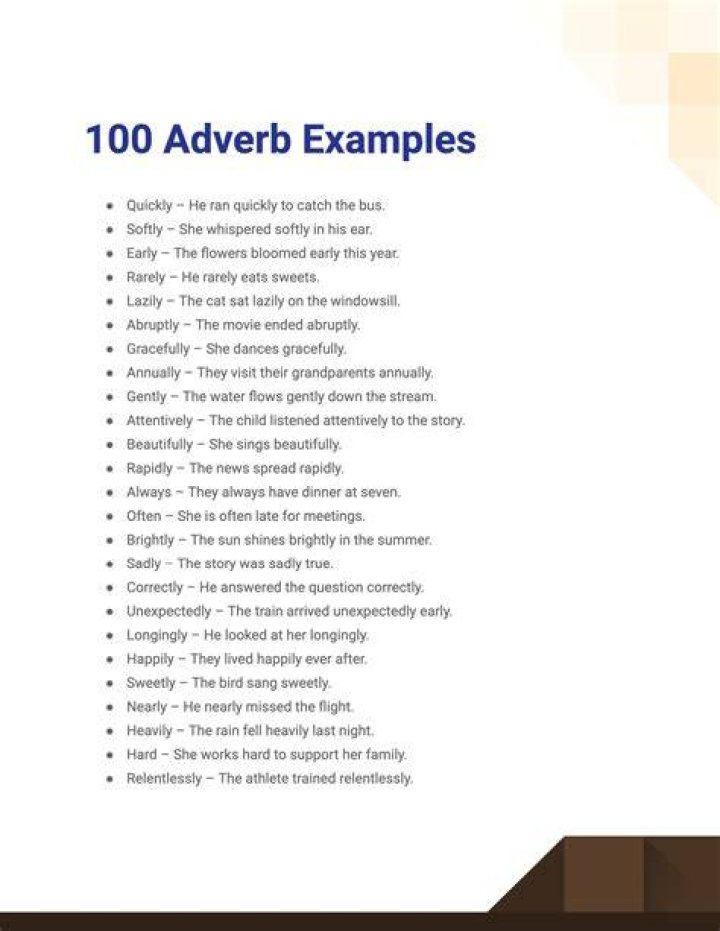 100 Adverb Examples

• Quickly – He ran quickly to catch the bus.
• Softly – She whispered softly in his ear.
• Early – The flowers bloomed early this year.
• Rarely – He rarely eats sweets.
• Lazily – The cat sat lazily on the windowsill.
• Abruptly – The movie ended abruptly.
• Gracefully – She dances gracefully.
• Annually – They visit their grandparents annually.
• Gently – The water flows gently down the stream.
• Attentively – The child listened attentively to the story.
• Beautifully – She sings beautifully.
• Rapidly – The news spread rapidly.
• Always – They always have dinner at seven.
• Often – She is often late for meetings.
• Brightly – The sun shines brightly in the summer.
• Sadly – The story was sadly true.
• Correctly – He answered the question correctly.
• Unexpectedly – The train arrived unexpectedly early.
• Longingly – He looked at her longingly.
• Happily – They lived happily ever after.
• Sweetly – The bird sang sweetly.
• Nearly – He nearly missed the flight.
• Heavily – The rain fell heavily last night.
• Hard – She works hard to support her family.
• Relentlessly – The athlete trained relentlessly.